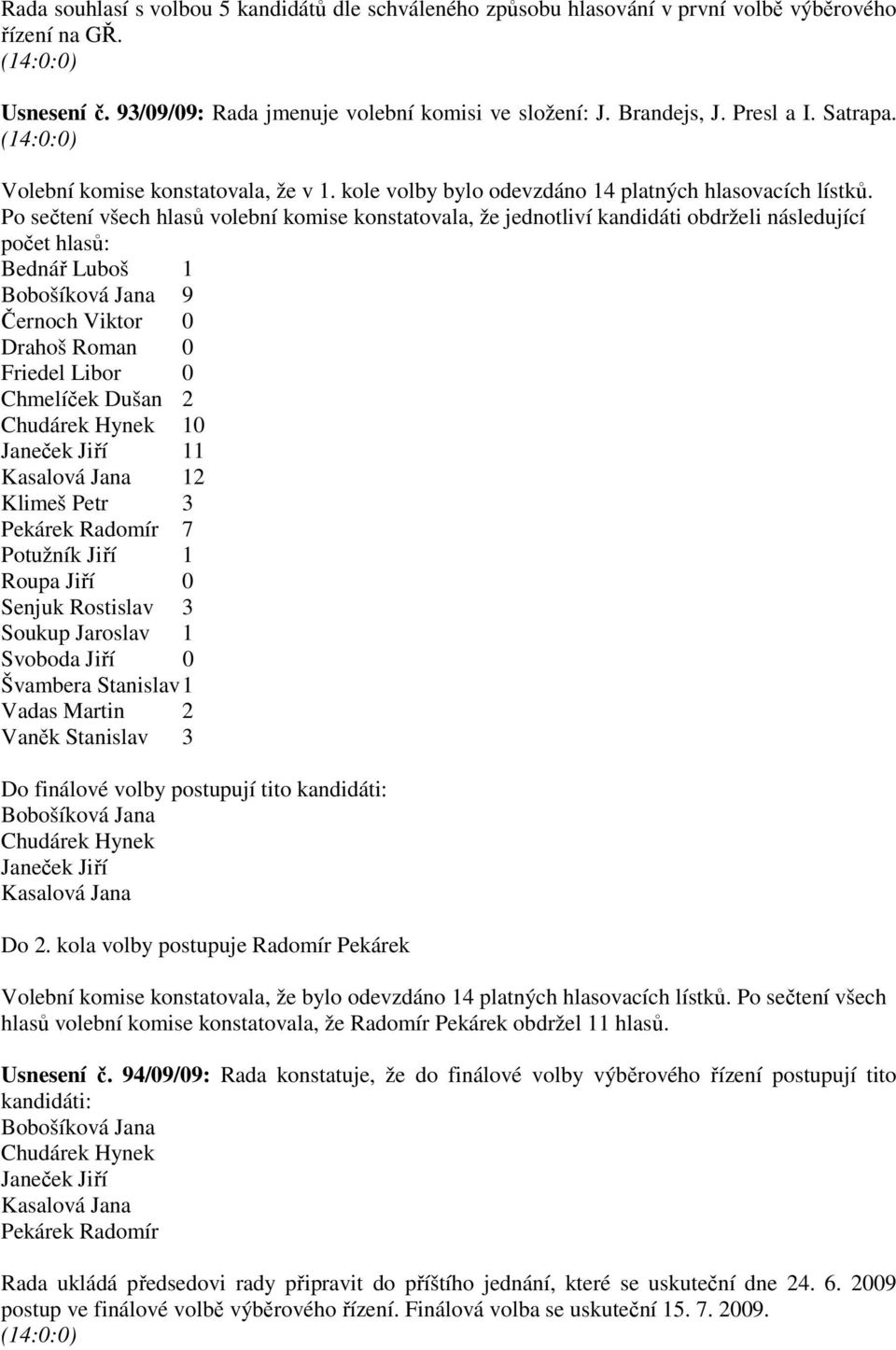 Rada souhlasí s volbou 5 kandidátů dle schváleného způsobu hlasování v první volbě výběrového řízení na GŘ.
(14:0:0)

Usnesení č. 93/09/09: Rada jmenuje volební komisi ve složení: J. Brandejs, J. Presl a I. Satrapa.
(14:0:0)

Volební komise konstatovala, že v 1. kole volby bylo odevzdáno 14 platných hlasovacích lístků. Po sečtení všech hlasů volební komise konstatovala, že jednotliví kandidáti obdrželi následující počet hlasů:
Bednář Luboš 1
Bobošíková Jana 9
Černoch Viktor 0
Drahoš Roman 0
Friedel Libor 0
Chmelíček Dušan 2
Chudárek Hynek 10
Janeček Jiří 11
Kasalová Jana 12
Klimeš Petr 3
Pekárek Radomír 7
Potužník Jiří 1
Roupa Jiří 0
Senjuk Rostislav 3
Soukup Jaroslav 1
Svoboda Jiří 0
Švambera Stanislav 1
Vadas Martin 2
Vaněk Stanislav 3

Do finálové volby postupují tito kandidáti:
Bobošíková Jana
Chudárek Hynek
Janeček Jiří
Kasalová Jana

Do 2. kola volby postupuje Radomír Pekárek

Volební komise konstatovala, že bylo odevzdáno 14 platných hlasovacích lístků. Po sečtení všech hlasů volební komise konstatovala, že Radomír Pekárek obdržel 11 hlasů.

Usnesení č. 94/09/09: Rada konstatuje, že do finálové volby výběrového řízení postupují tito kandidáti:
Bobošíková Jana
Chudárek Hynek
Janeček Jiří
Kasalová Jana
Pekárek Radomír

Rada ukládá předsedovi rady připravit do příštího jednání, které se uskuteční dne 24. 6. 2009 postup ve finálové volbě výběrového řízení. Finálová volba se uskuteční 15. 7. 2009.
(14:0:0)